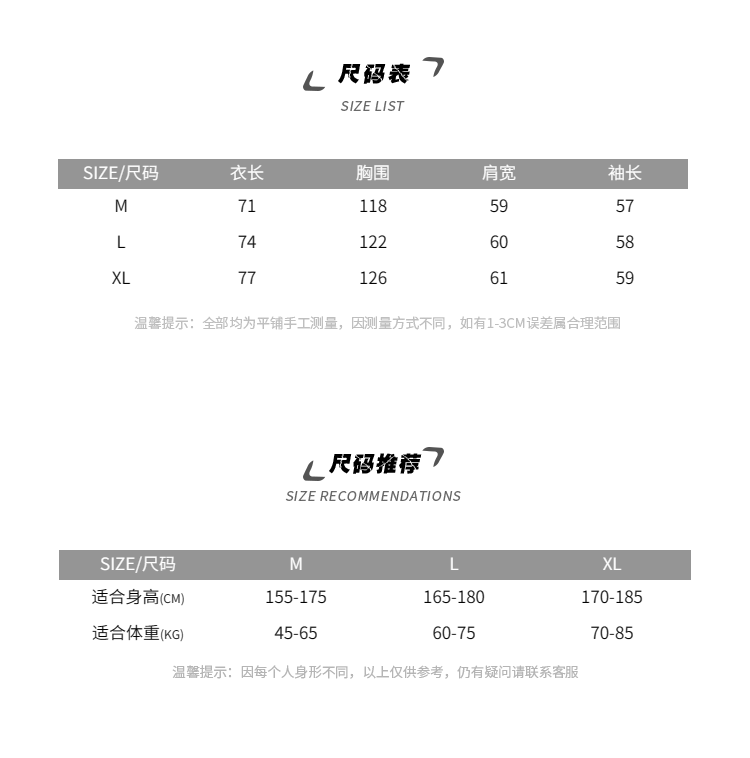 尺码表
SIZE LIST

| SIZE/尺码 | 衣长 | 胸围 | 肩宽 | 袖长 |
|---|---|---|---|---|
| M | 71 | 118 | 59 | 57 |
| L | 74 | 122 | 60 | 58 |
| XL | 77 | 126 | 61 | 59 |

温馨提示：全部均为平铺手工测量，因测量方式不同，如有1-3CM误差属合理范围

尺码推荐
SIZE RECOMMENDATIONS

| SIZE/尺码 | M | L | XL |
|---|---|---|---|
| 适合身高(CM) | 155-175 | 165-180 | 170-185 |
| 适合体重(KG) | 45-65 | 60-75 | 70-85 |

温馨提示：因每个人身形不同，以上仅供参考，仍有疑问请联系客服